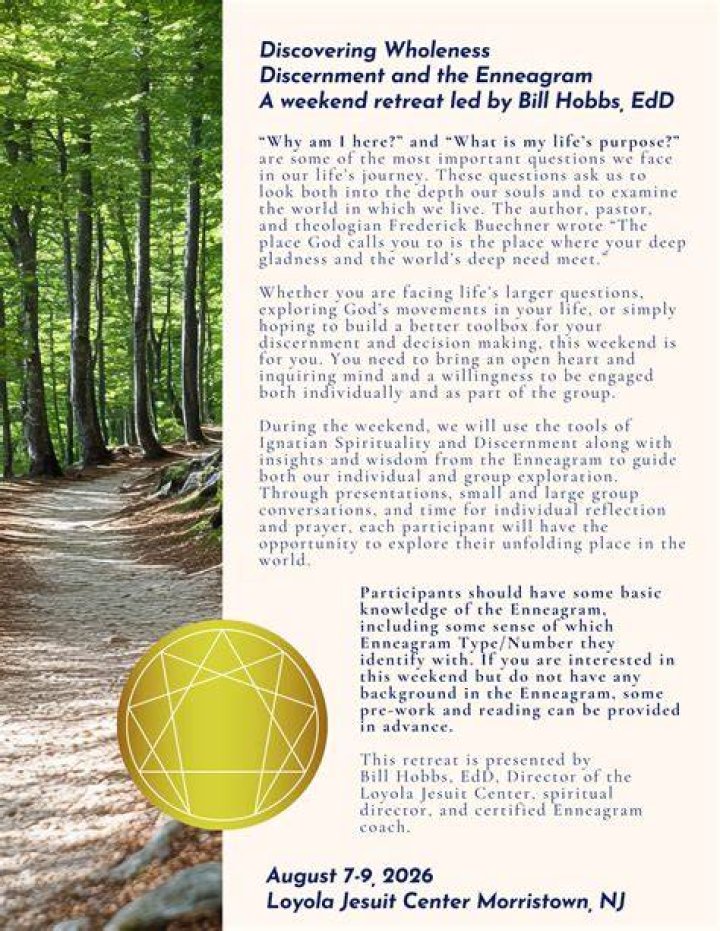 Discovering Wholeness
Discernment and the Enneagram
A weekend retreat led by Bill Hobbs, EdD

"Why am I here?" and "What is my life's purpose?" are some of the most important questions we face in our life's journey. These questions ask us to look both into the depth our souls and to examine the world in which we live. The author, pastor, and theologian Frederick Buechner wrote "The place God calls you to is the place where your deep gladness and the world's deep need meet."

Whether you are facing life's larger questions, exploring God's movements in your life, or simply hoping to build a better toolbox for your discernment and decision making, this weekend is for you. You need to bring an open heart and inquiring mind and a willingness to be engaged both individually and as part of the group.

During the weekend, we will use the tools of Ignatian Spirituality and Discernment along with insights and wisdom from the Enneagram to guide both our individual and group exploration. Through presentations, small and large group conversations, and time for individual reflection and prayer, each participant will have the opportunity to explore their unfolding place in the world.

Participants should have some basic knowledge of the Enneagram, including some sense of which Enneagram Type/Number they identify with. If you are interested in this weekend but do not have any background in the Enneagram, some pre-work and reading can be provided in advance.

This retreat is presented by Bill Hobbs, EdD, Director of the Loyola Jesuit Center, spiritual director, and certified Enneagram coach.

August 7-9, 2026
Loyola Jesuit Center Morristown, NJ